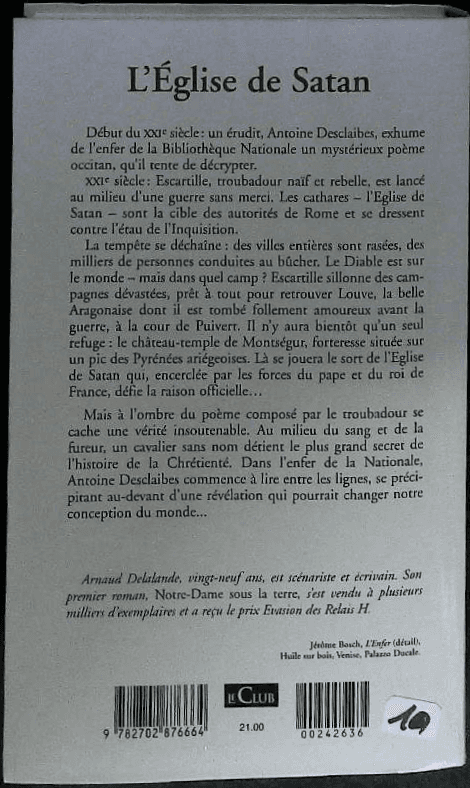 L'Église de Satan

Début du XXIe siècle : un érudit, Antoine Desclaibes, exhume de l'enfer de la Bibliothèque Nationale un mystérieux poème occitan, qu'il tente de décrypter.

XXIe siècle : Escartille, troubadour naïf et rebelle, est lancé au milieu d'une guerre sans merci. Les cathares – l'Eglise de Satan – sont la cible des autorités de Rome et se dressent contre l'étau de l'Inquisition.

La tempête se déchaîne : des villes entières sont rasées, des milliers de personnes conduites au bûcher. Le Diable est sur le monde – mais dans quel camp ? Escartille sillonne des campagnes dévastées, prêt à tout pour retrouver Louve, la belle Aragonaise dont il est tombé follement amoureux avant la guerre, à la cour de Puivert. Il n'y aura bientôt qu'un seul refuge : le château-temple de Montségur, forteresse située sur un pic des Pyrénées ariégeoises. Là se jouera le sort de l'Eglise de Satan qui, encerclée par les forces du pape et du roi de France, défie la raison officielle…

Mais à l'ombre du poème composé par le troubadour se cache une vérité insoutenable. Au milieu du sang et de la fureur, un cavalier sans nom détient le plus grand secret de l'histoire de la Chrétienté. Dans l'enfer de la Nationale, Antoine Desclaibes commence à lire entre les lignes, se précipitant au-devant d'une révélation qui pourrait changer notre conception du monde…

Arnaud Delalande, vingt-neuf ans, est scénariste et écrivain. Son premier roman, Notre-Dame sous la terre, s'est vendu à plusieurs milliers d'exemplaires et a reçu le prix Evasion des Relais H.

Jérôme Bosch, L'Enfer (détail), Huile sur bois, Venise, Palazzo Ducale.

9 782702 876664

LE CLUB

21.00

00242636

19